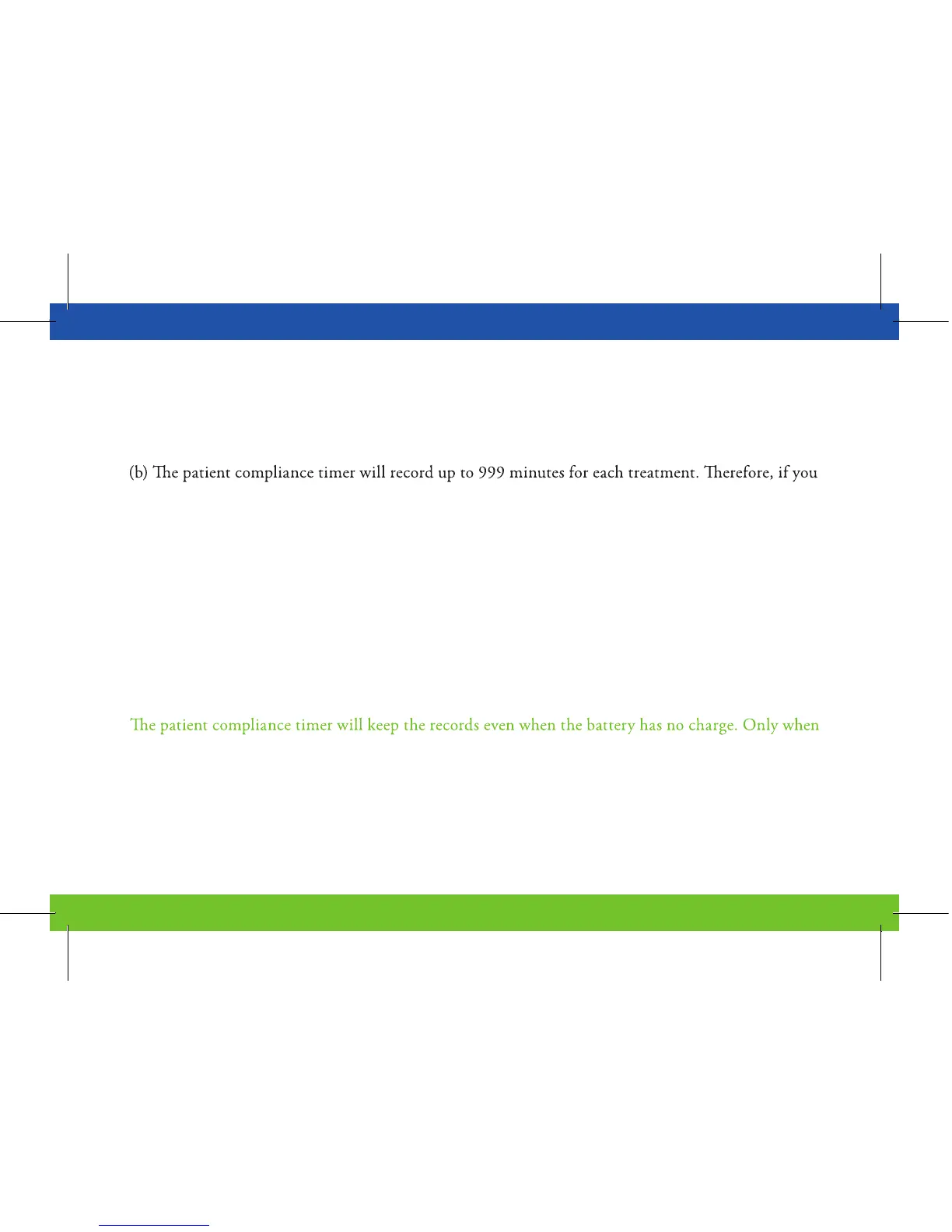 (b) The patient compliance timer will record up to 999 minutes for each treatment. Therefore, if you

The patient compliance timer will keep the records even when the battery has no charge. Only when